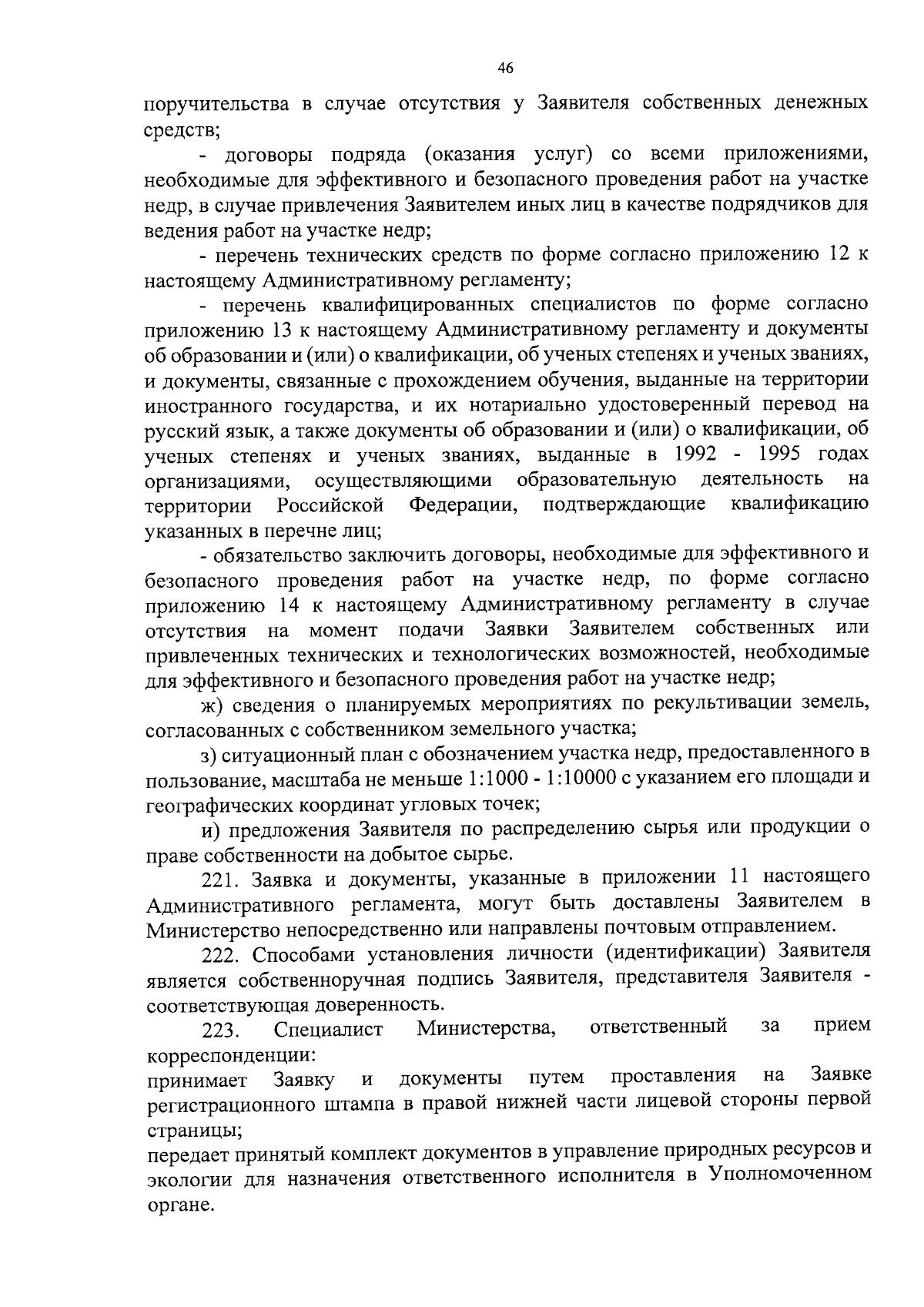 46

поручительства в случае отсутствия у Заявителя собственных денежных средств;

- договоры подряда (оказания услуг) со всеми приложениями, необходимые для эффективного и безопасного проведения работ на участке недр, в случае привлечения Заявителем иных лиц в качестве подрядчиков для ведения работ на участке недр;

- перечень технических средств по форме согласно приложению 12 к настоящему Административному регламенту;

- перечень квалифицированных специалистов по форме согласно приложению 13 к настоящему Административному регламенту и документы об образовании и (или) о квалификации, об ученых степенях и ученых званиях, и документы, связанные с прохождением обучения, выданные на территории иностранного государства, и их нотариально удостоверенный перевод на русский язык, а также документы об образовании и (или) о квалификации, об ученых степенях и ученых званиях, выданные в 1992 - 1995 годах организациями, осуществляющими образовательную деятельность на территории Российской Федерации, подтверждающие квалификацию указанных в перечне лиц;

- обязательство заключить договоры, необходимые для эффективного и безопасного проведения работ на участке недр, по форме согласно приложению 14 к настоящему Административному регламенту в случае отсутствия на момент подачи Заявки Заявителем собственных или привлеченных технических и технологических возможностей, необходимые для эффективного и безопасного проведения работ на участке недр;

ж) сведения о планируемых мероприятиях по рекультивации земель, согласованных с собственником земельного участка;

з) ситуационный план с обозначением участка недр, предоставленного в пользование, масштаба не меньше 1:1000 - 1:10000 с указанием его площади и географических координат угловых точек;

и) предложения Заявителя по распределению сырья или продукции о праве собственности на добытое сырье.

221. Заявка и документы, указанные в приложении 11 настоящего Административного регламента, могут быть доставлены Заявителем в Министерство непосредственно или направлены почтовым отправлением.

222. Способами установления личности (идентификации) Заявителя является собственноручная подпись Заявителя, представителя Заявителя - соответствующая доверенность.

223. Специалист Министерства, ответственный за прием корреспонденции:
принимает Заявку и документы путем проставления на Заявке регистрационного штампа в правой нижней части лицевой стороны первой страницы;
передает принятый комплект документов в управление природных ресурсов и экологии для назначения ответственного исполнителя в Уполномоченном органе.